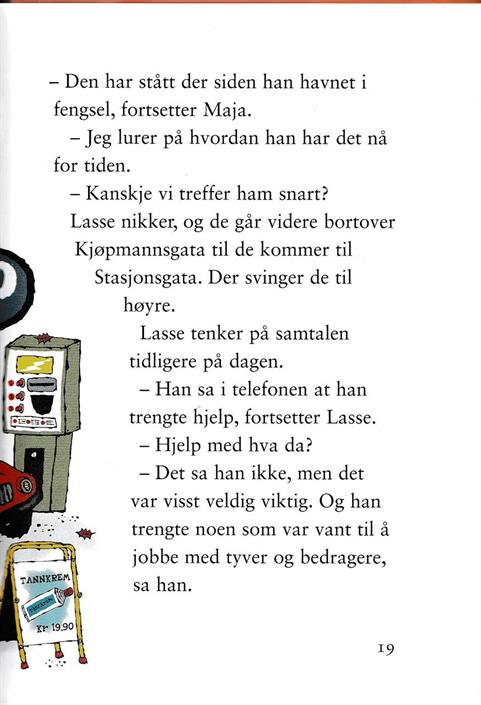 – Den har stått der siden han havnet i fengsel, fortsetter Maja.

– Jeg lurer på hvordan han har det nå for tiden.

– Kanskje vi treffer ham snart?

Lasse nikker, og de går videre bortover Kjøpmannsgata til de kommer til Stasjonsgata. Der svinger de til høyre.

Lasse tenker på samtalen tidligere på dagen.

– Han sa i telefonen at han trengte hjelp, fortsetter Lasse.

– Hjelp med hva da?

– Det sa han ikke, men det var visst veldig viktig. Og han trengte noen som var vant til å jobbe med tyver og bedragere, sa han.

TANNKREM

Kr 19,90

19